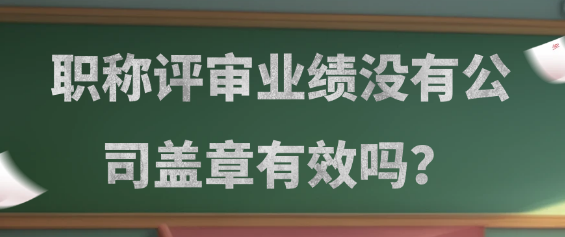 职称评审业绩没有公司盖章有效吗？